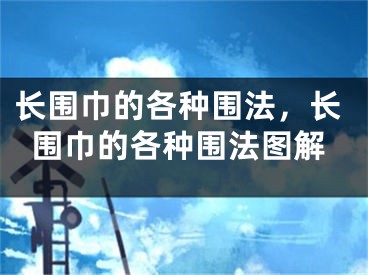 长围巾的各种围法，长围巾的各种围法图解